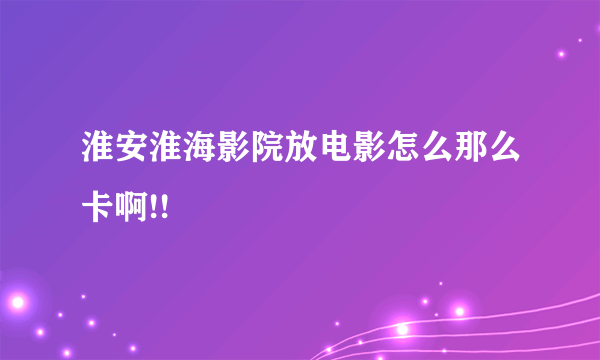 淮安淮海影院放电影怎么那么卡啊!!